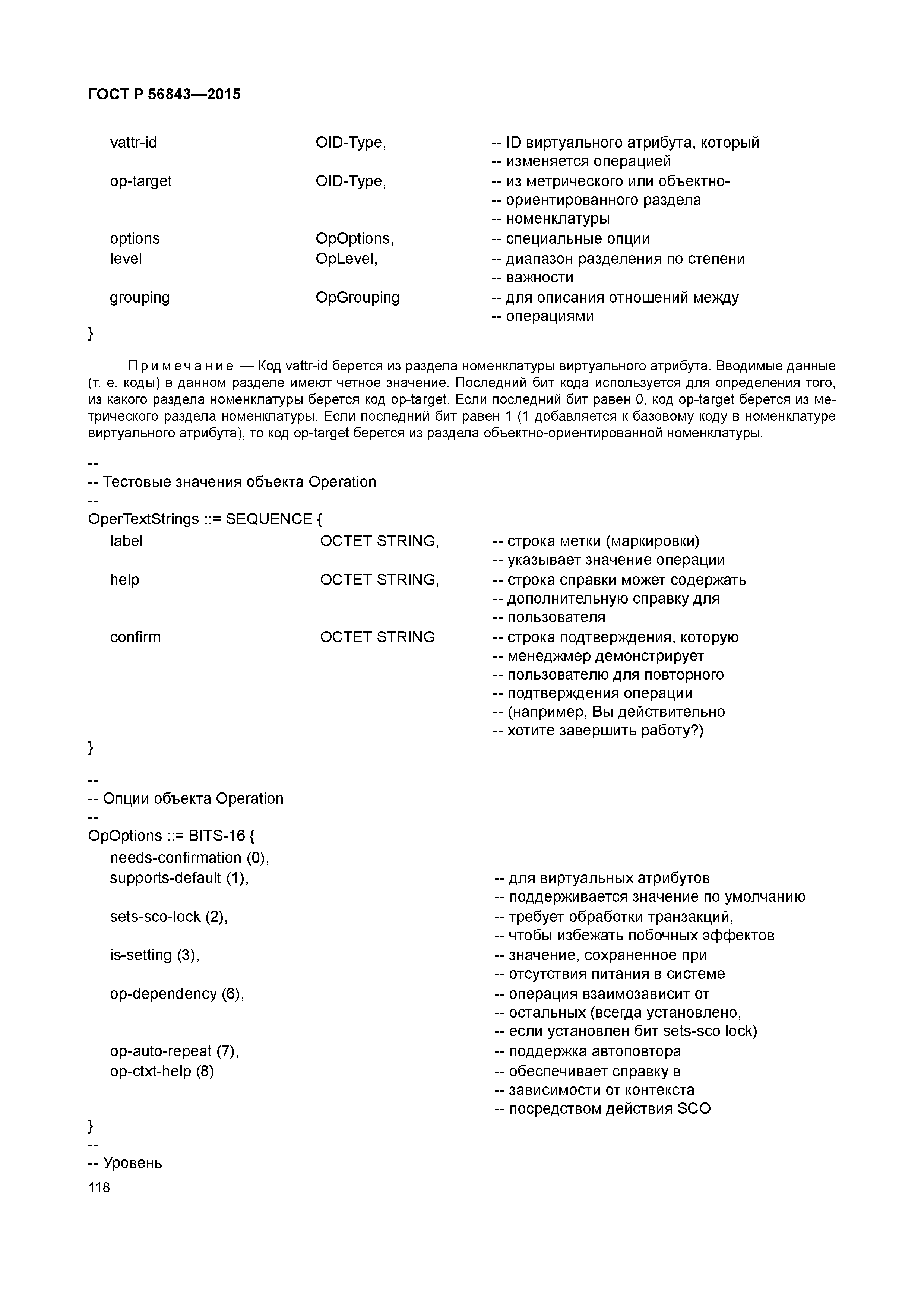 ГОСТ Р 56843—2015

vattr-id OID-Type, -- ID виртуального атрибута, который
-- изменяется операцией
op-target OID-Type, -- из метрического или объектно-
-- ориентированного раздела
-- номенклатуры
options OpOptions, -- специальные опции
level OpLevel, -- диапазон разделения по степени
-- важности
grouping OpGrouping -- для описания отношений между
-- операциями
}

Примечание — Код vattr-id берется из раздела номенклатуры виртуального атрибута. Вводимые данные (т. е. коды) в данном разделе имеют четное значение. Последний бит кода используется для определения того, из какого раздела номенклатуры берется код op-target. Если последний бит равен 0, код op-target берется из метрического раздела номенклатуры. Если последний бит равен 1 (1 добавляется к базовому коду в номенклатуре виртуального атрибута), то код op-target берется из раздела объектно-ориентированной номенклатуры.

--
-- Тестовые значения объекта Operation
--
OperTextStrings ::= SEQUENCE {
label OCTET STRING, -- строка метки (маркировки)
-- указывает значение операции
help OCTET STRING, -- строка справки может содержать
-- дополнительную справку для
-- пользователя
confirm OCTET STRING -- строка подтверждения, которую
-- менеджмер демонстрирует
-- пользователю для повторного
-- подтверждения операции
-- (например, Вы действительно
-- хотите завершить работу?)
}

--
-- Опции объекта Operation
--
OpOptions ::= BITS-16 {
needs-confirmation (0),
supports-default (1), -- для виртуальных атрибутов
-- поддерживается значение по умолчанию
sets-sco-lock (2), -- требует обработки транзакций,
-- чтобы избежать побочных эффектов
is-setting (3), -- значение, сохраненное при
-- отсутствия питания в системе
op-dependency (6), -- операция взаимозависит от
-- остальных (всегда установлено,
-- если установлен бит sets-sco lock)
op-auto-repeat (7), -- поддержка автоповтора
op-ctxt-help (8) -- обеспечивает справку в
-- зависимости от контекста
-- посредством действия SCO
}
--
-- Уровень
118